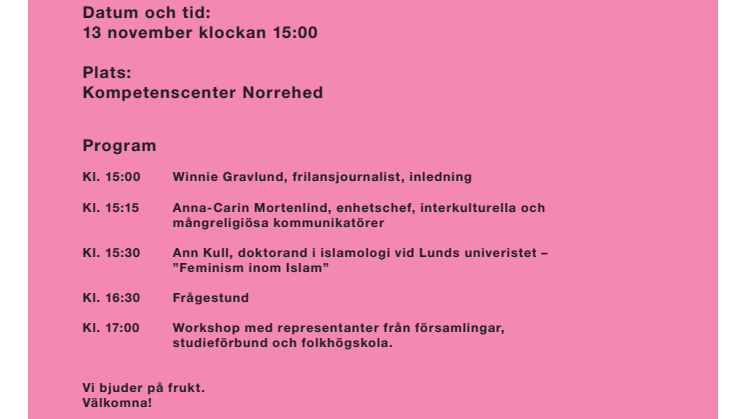 Datum och tid:
13 november klockan 15:00

Plats:
Kompetenscenter Norrehed

Program

Kl. 15:00 Winnie Gravlund, frilansjournalist, inledning

Kl. 15:15 Anna-Carin Mortenlind, enhetschef, interkulturella och mångreligiösa kommunikatörer

Kl. 15:30 Ann Kull, doktorand i islamologi vid Lunds univeristet – ”Feminism inom Islam”

Kl. 16:30 Frågestund

Kl. 17:00 Workshop med representanter från församlingar, studieförbund och folkhögskola.

Vi bjuder på frukt.
Välkomna!